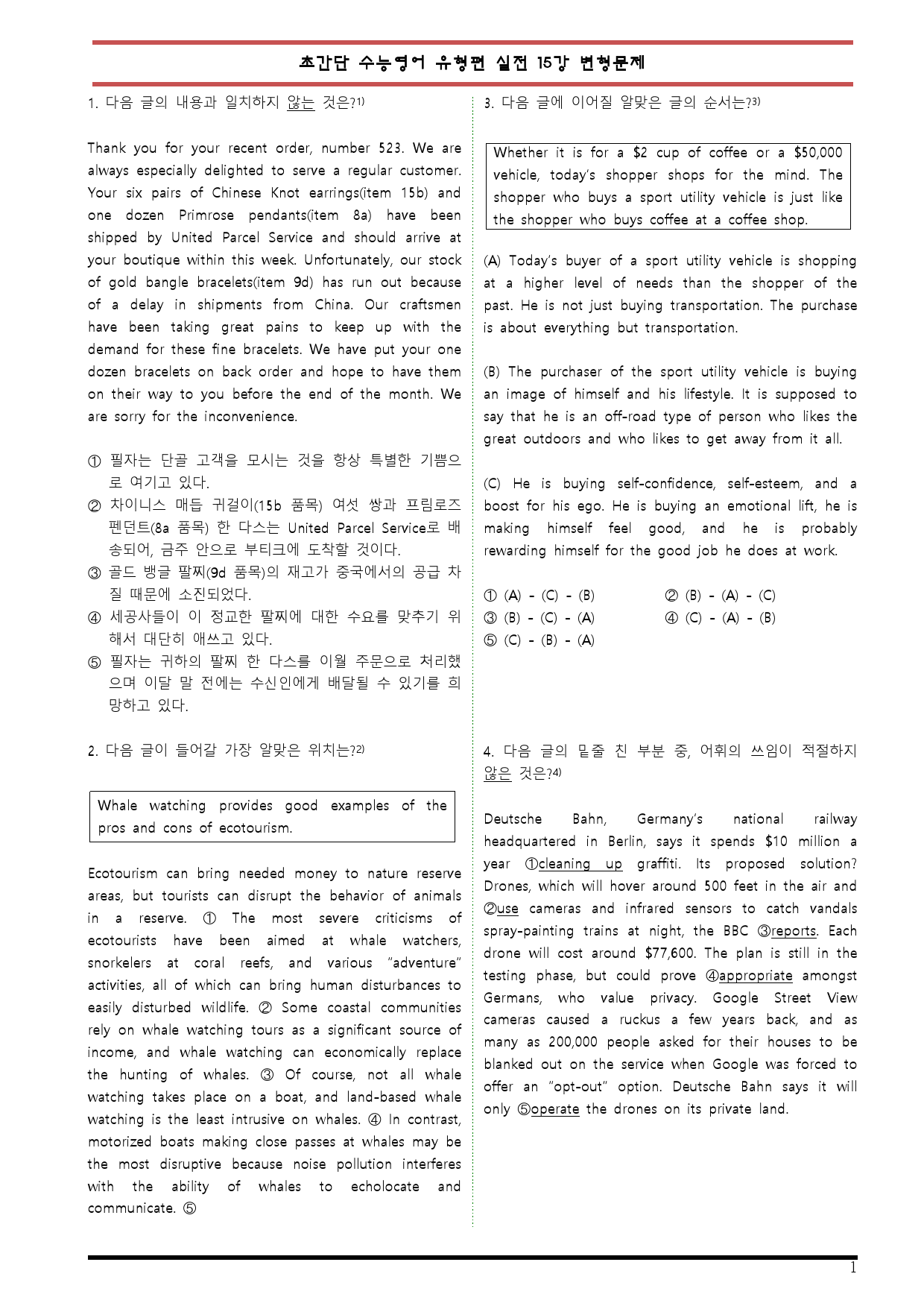 초간단 수능영어 유형편 실전 15강 변형문제

1. 다음 글의 내용과 일치하지 않는 것은?$^{1)}$

Thank you for your recent order, number 523. We are always especially delighted to serve a regular customer. Your six pairs of Chinese Knot earrings(item 15b) and one dozen Primrose pendants(item 8a) have been shipped by United Parcel Service and should arrive at your boutique within this week. Unfortunately, our stock of gold bangle bracelets(item 9d) has run out because of a delay in shipments from China. Our craftsmen have been taking great pains to keep up with the demand for these fine bracelets. We have put your one dozen bracelets on back order and hope to have them on their way to you before the end of the month. We are sorry for the inconvenience.

① 필자는 단골 고객을 모시는 것을 항상 특별한 기쁨으로 여기고 있다.
② 차이니스 매듭 귀걸이(15b 품목) 여섯 쌍과 프림로즈 펜던트(8a 품목) 한 다스는 United Parcel Service로 배송되어, 금주 안으로 부티크에 도착할 것이다.
③ 골드 뱅글 팔찌(9d 품목)의 재고가 중국에서의 공급 차질 때문에 소진되었다.
④ 세공사들이 이 정교한 팔찌에 대한 수요를 맞추기 위해서 대단히 애쓰고 있다.
⑤ 필자는 귀하의 팔찌 한 다스를 이월 주문으로 처리했으며 이달 말 전에는 수신인에게 배달될 수 있기를 희망하고 있다.

2. 다음 글이 들어갈 가장 알맞은 위치는?$^{2)}$

Whale watching provides good examples of the pros and cons of ecotourism.

Ecotourism can bring needed money to nature reserve areas, but tourists can disrupt the behavior of animals in a reserve. ① The most severe criticisms of ecotourists have been aimed at whale watchers, snorkelers at coral reefs, and various "adventure" activities, all of which can bring human disturbances to easily disturbed wildlife. ② Some coastal communities rely on whale watching tours as a significant source of income, and whale watching can economically replace the hunting of whales. ③ Of course, not all whale watching takes place on a boat, and land-based whale watching is the least intrusive on whales. ④ In contrast, motorized boats making close passes at whales may be the most disruptive because noise pollution interferes with the ability of whales to echolocate and communicate. ⑤

3. 다음 글에 이어질 알맞은 글의 순서는?$^{3)}$

Whether it is for a $2 cup of coffee or a $50,000 vehicle, today's shopper shops for the mind. The shopper who buys a sport utility vehicle is just like the shopper who buys coffee at a coffee shop.

(A) Today's buyer of a sport utility vehicle is shopping at a higher level of needs than the shopper of the past. He is not just buying transportation. The purchase is about everything but transportation.

(B) The purchaser of the sport utility vehicle is buying an image of himself and his lifestyle. It is supposed to say that he is an off-road type of person who likes the great outdoors and who likes to get away from it all.

(C) He is buying self-confidence, self-esteem, and a boost for his ego. He is buying an emotional lift, he is making himself feel good, and he is probably rewarding himself for the good job he does at work.

① (A) - (C) - (B) ② (B) - (A) - (C)
③ (B) - (C) - (A) ④ (C) - (A) - (B)
⑤ (C) - (B) - (A)

4. 다음 글의 밑줄 친 부분 중, 어휘의 쓰임이 적절하지 않은 것은?$^{4)}$

Deutsche Bahn, Germany's national railway headquartered in Berlin, says it spends $10 million a year ①cleaning up graffiti. Its proposed solution? Drones, which will hover around 500 feet in the air and ②use cameras and infrared sensors to catch vandals spray-painting trains at night, the BBC ③reports. Each drone will cost around $77,600. The plan is still in the testing phase, but could prove ④appropriate amongst Germans, who value privacy. Google Street View cameras caused a ruckus a few years back, and as many as 200,000 people asked for their houses to be blanked out on the service when Google was forced to offer an "opt-out" option. Deutsche Bahn says it will only ⑤operate the drones on its private land.

1